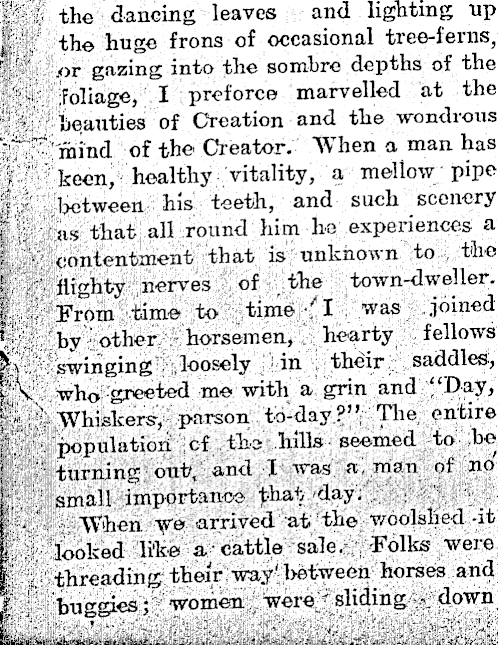 the dancing leaves and lighting up the huge frons of occasional tree-ferns, or gazing into the sombre depths of the foliage, I preforce marvelled at the beauties of Creation and the wondrous mind of the Creator. When a man has keen, healthy vitality, a mellow pipe between his teeth, and such scenery as that all round him he experiences a contentment that is unknown to the flighty nerves of the town-dweller. From time to time I was joined by other horsemen, hearty fellows swinging loosely in their saddles, who greeted me with a grin and "Day, Whiskers, parson to-day?" The entire population of the hills seemed to be turning out, and I was a man of no small importance that day.

When we arrived at the woolshed it looked like a cattle sale. Folks were threading their way between horses and buggies; women were sliding down